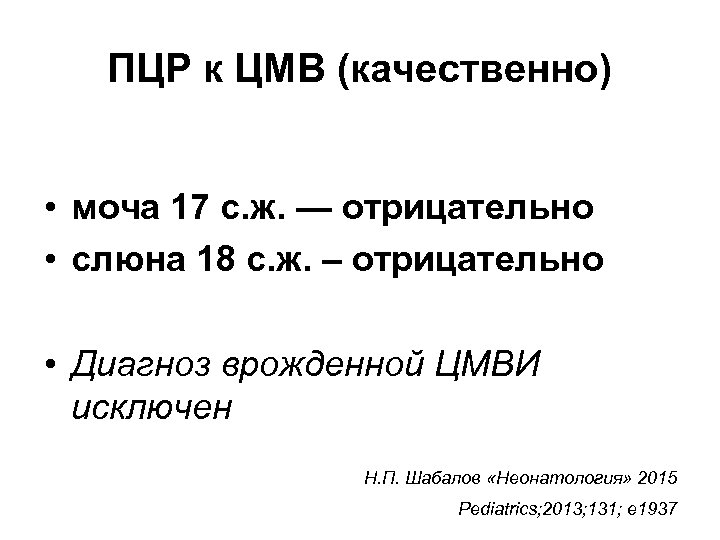 ПЦР к ЦМВ (качественно)

• моча 17 с.ж. — отрицательно
• слюна 18 с.ж. – отрицательно

• Диагноз врожденной ЦМВИ исключен

Н.П. Шабалов «Неонатология» 2015

Pediatrics;2013;131; e1937